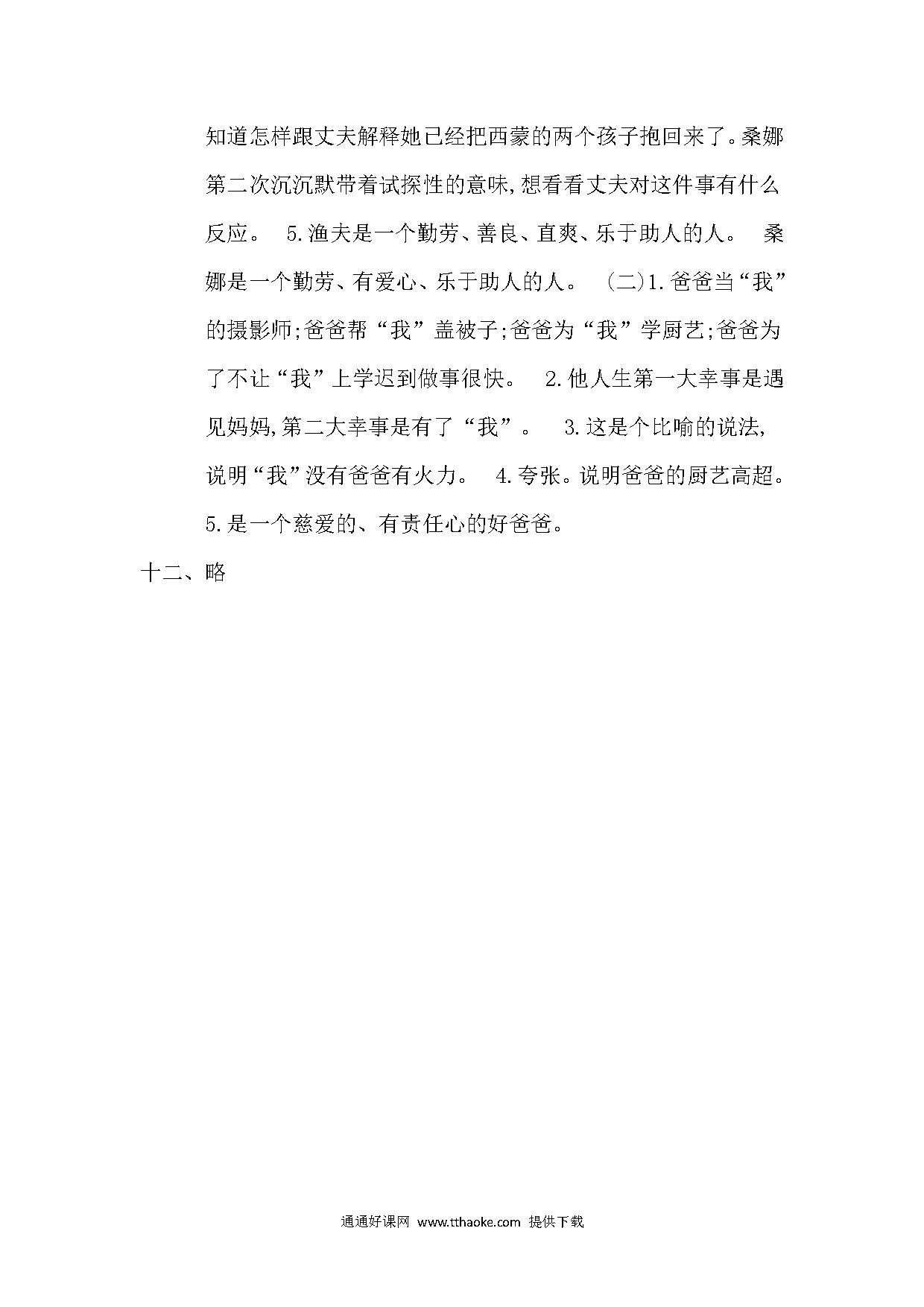 知道怎样跟丈夫解释她已经把西蒙的两个孩子抱回来了。桑娜第二次沉沉默带着试探性的意味,想看看丈夫对这件事有什么反应。 5.渔夫是一个勤劳、善良、直爽、乐于助人的人。 桑娜是一个勤劳、有爱心、乐于助人的人。 (二)1.爸爸当“我”的摄影师;爸爸帮“我”盖被子;爸爸为“我”学厨艺;爸爸为了不让“我”上学迟到做事很快。 2.他人生第一大幸事是遇见妈妈,第二大幸事是有了“我”。 3.这是个比喻的说法,说明“我”没有爸爸有火力。 4.夸张。说明爸爸的厨艺高超。 5.是一个慈爱的、有责任心的好爸爸。

十二、略

通通好课网 www.tthaoke.com 提供下载